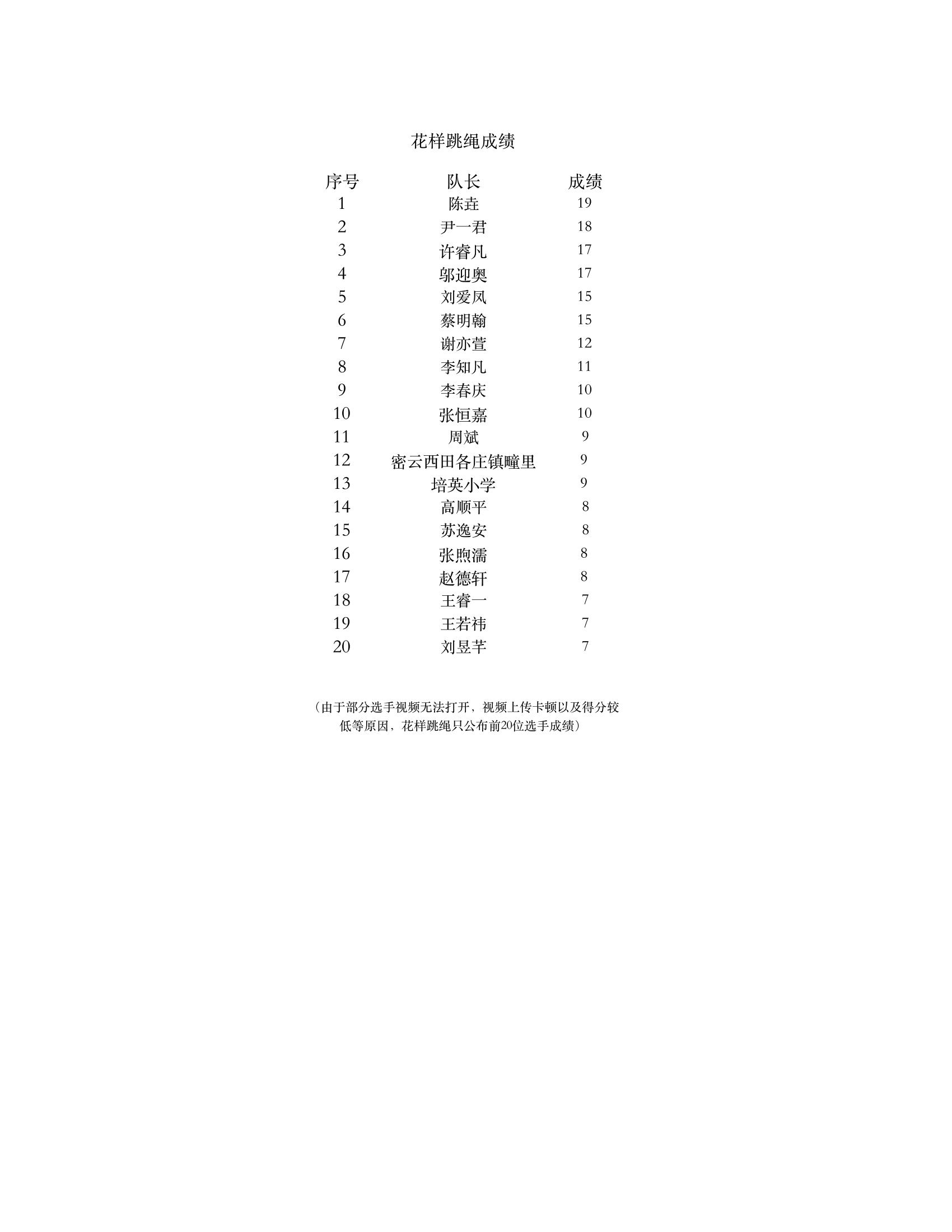 花样跳绳成绩

| 序号 | 队长 | 成绩 |
|---|---|---|
| 1 | 陈垚 | 19 |
| 2 | 尹一君 | 18 |
| 3 | 许睿凡 | 17 |
| 4 | 邬迎奥 | 17 |
| 5 | 刘爱凤 | 15 |
| 6 | 蔡明翰 | 15 |
| 7 | 谢亦萱 | 12 |
| 8 | 李知凡 | 11 |
| 9 | 李春庆 | 10 |
| 10 | 张恒嘉 | 10 |
| 11 | 周斌 | 9 |
| 12 | 密云西田各庄镇疃里 | 9 |
| 13 | 培英小学 | 9 |
| 14 | 高顺平 | 8 |
| 15 | 苏逸安 | 8 |
| 16 | 张煦濡 | 8 |
| 17 | 赵德轩 | 8 |
| 18 | 王睿一 | 7 |
| 19 | 王若祎 | 7 |
| 20 | 刘昱芊 | 7 |

（由于部分选手视频无法打开，视频上传卡顿以及得分较低等原因，花样跳绳只公布前20位选手成绩）